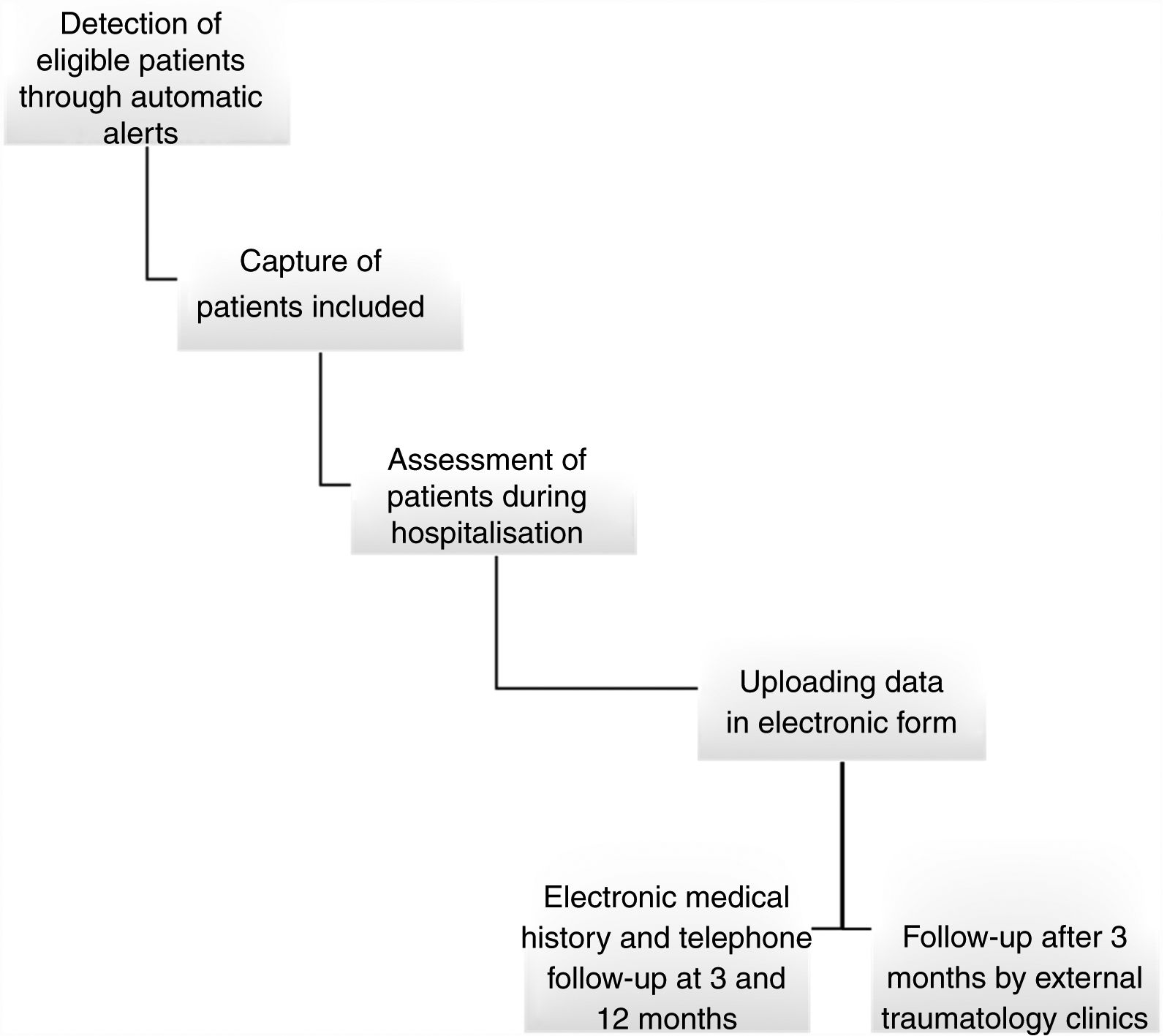 Detection of eligible patients through automatic alerts

Capture of patients included

Assessment of patients during hospitalisation

Uploading data in electronic form

Electronic medical history and telephone follow-up at 3 and 12 months

Follow-up after 3 months by external traumatology clinics